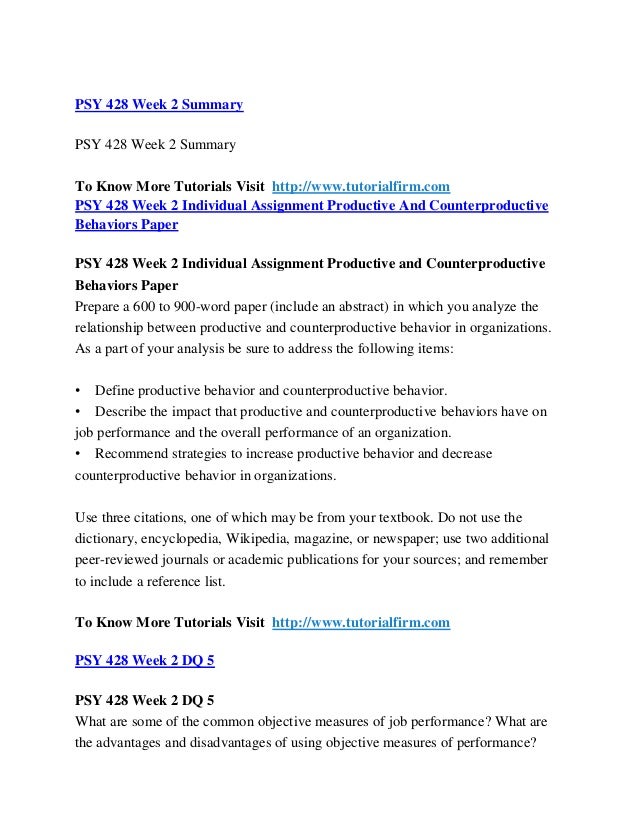 PSY 428 Week 2 Summary

PSY 428 Week 2 Summary

To Know More Tutorials Visit http://www.tutorialfirm.com
PSY 428 Week 2 Individual Assignment Productive And Counterproductive Behaviors Paper

PSY 428 Week 2 Individual Assignment Productive and Counterproductive Behaviors Paper
Prepare a 600 to 900-word paper (include an abstract) in which you analyze the relationship between productive and counterproductive behavior in organizations. As a part of your analysis be sure to address the following items:

• Define productive behavior and counterproductive behavior.
• Describe the impact that productive and counterproductive behaviors have on job performance and the overall performance of an organization.
• Recommend strategies to increase productive behavior and decrease counterproductive behavior in organizations.

Use three citations, one of which may be from your textbook. Do not use the dictionary, encyclopedia, Wikipedia, magazine, or newspaper; use two additional peer-reviewed journals or academic publications for your sources; and remember to include a reference list.

To Know More Tutorials Visit http://www.tutorialfirm.com

PSY 428 Week 2 DQ 5

PSY 428 Week 2 DQ 5
What are some of the common objective measures of job performance? What are the advantages and disadvantages of using objective measures of performance?